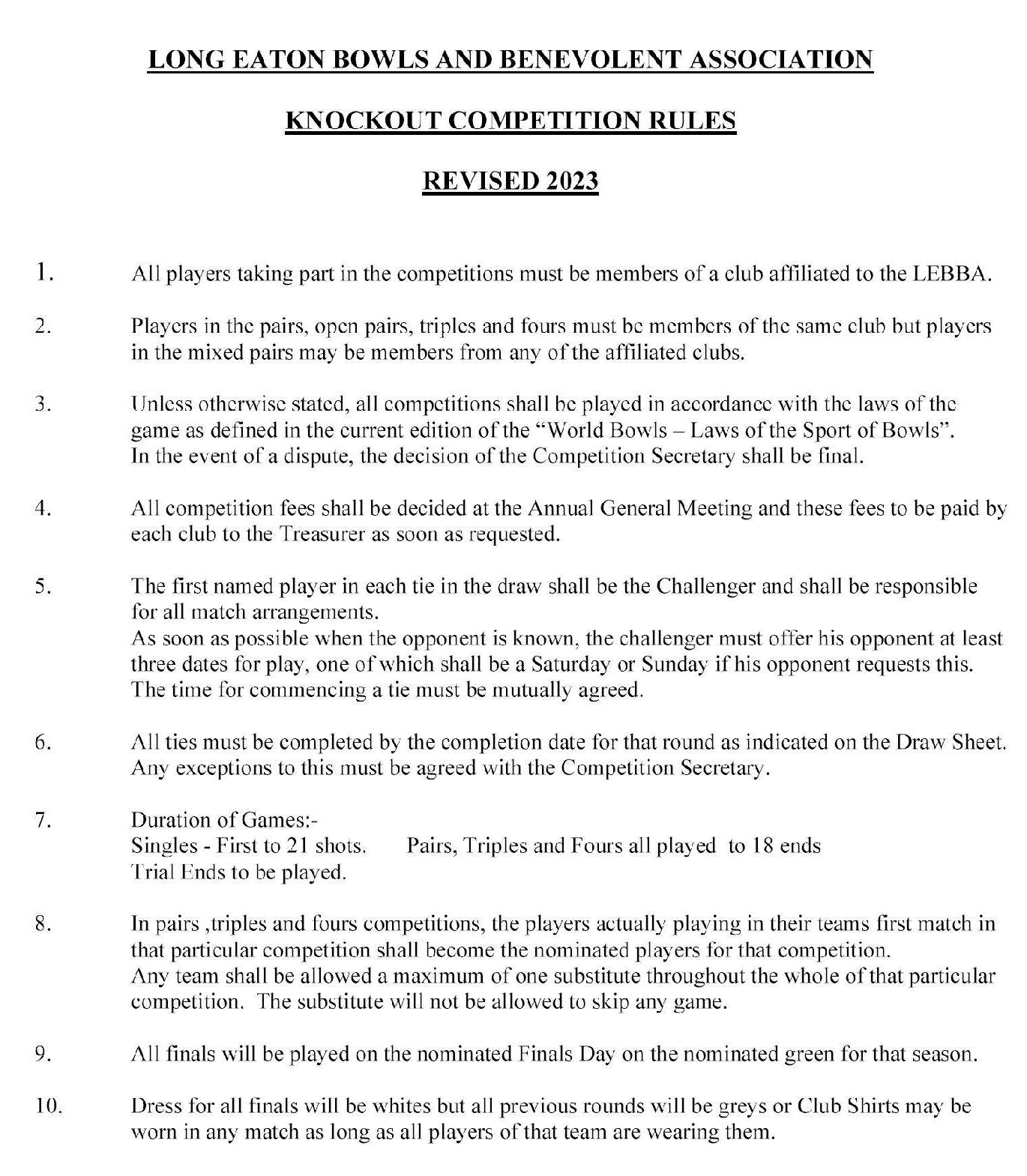 LONG EATON BOWLS AND BENEVOLENT ASSOCIATION

KNOCKOUT COMPETITION RULES

REVISED 2023

1. All players taking part in the competitions must be members of a club affiliated to the LEBBA.

2. Players in the pairs, open pairs, triples and fours must be members of the same club but players in the mixed pairs may be members from any of the affiliated clubs.

3. Unless otherwise stated, all competitions shall be played in accordance with the laws of the game as defined in the current edition of the "World Bowls – Laws of the Sport of Bowls". In the event of a dispute, the decision of the Competition Secretary shall be final.

4. All competition fees shall be decided at the Annual General Meeting and these fees to be paid by each club to the Treasurer as soon as requested.

5. The first named player in each tie in the draw shall be the Challenger and shall be responsible for all match arrangements.
As soon as possible when the opponent is known, the challenger must offer his opponent at least three dates for play, one of which shall be a Saturday or Sunday if his opponent requests this. The time for commencing a tie must be mutually agreed.

6. All ties must be completed by the completion date for that round as indicated on the Draw Sheet. Any exceptions to this must be agreed with the Competition Secretary.

7. Duration of Games:-
Singles - First to 21 shots. Pairs, Triples and Fours all played to 18 ends
Trial Ends to be played.

8. In pairs ,triples and fours competitions, the players actually playing in their teams first match in that particular competition shall become the nominated players for that competition.
Any team shall be allowed a maximum of one substitute throughout the whole of that particular competition. The substitute will not be allowed to skip any game.

9. All finals will be played on the nominated Finals Day on the nominated green for that season.

10. Dress for all finals will be whites but all previous rounds will be greys or Club Shirts may be worn in any match as long as all players of that team are wearing them.